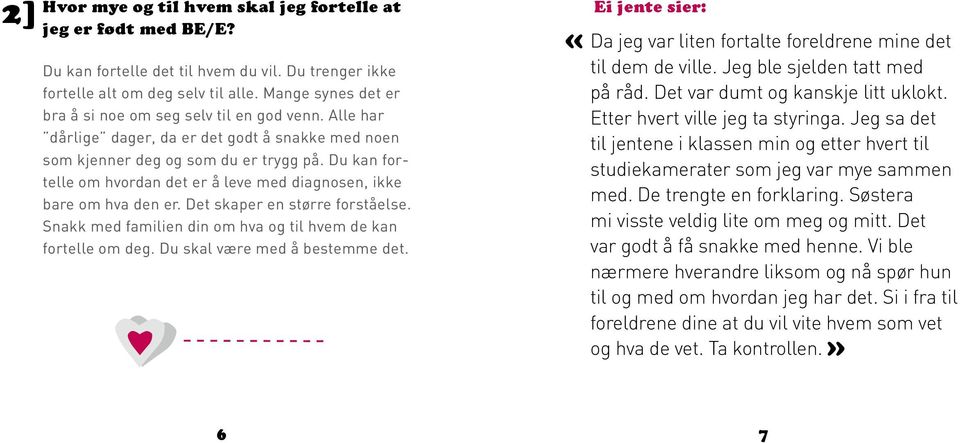 2] Hvor mye og til hvem skal jeg fortelle at jeg er født med BE/E?

Du kan fortelle det til hvem du vil. Du trenger ikke fortelle alt om deg selv til alle. Mange synes det er bra å si noe om seg selv til en god venn. Alle har "dårlige" dager, da er det godt å snakke med noen som kjenner deg og som du er trygg på. Du kan fortelle om hvordan det er å leve med diagnosen, ikke bare om hva den er. Det skaper en større forståelse. Snakk med familien din om hva og til hvem de kan fortelle om deg. Du skal være med å bestemme det.

6

Ei jente sier:

« Da jeg var liten fortalte foreldrene mine det til dem de ville. Jeg ble sjelden tatt med på råd. Det var dumt og kanskje litt uklokt. Etter hvert ville jeg ta styringa. Jeg sa det til jentene i klassen min og etter hvert til studiekamerater som jeg var mye sammen med. De trengte en forklaring. Søstera mi visste veldig lite om meg og mitt. Det var godt å få snakke med henne. Vi ble nærmere hverandre liksom og nå spør hun til og med om hvordan jeg har det. Si i fra til foreldrene dine at du vil vite hvem som vet og hva de vet. Ta kontrollen. »

7